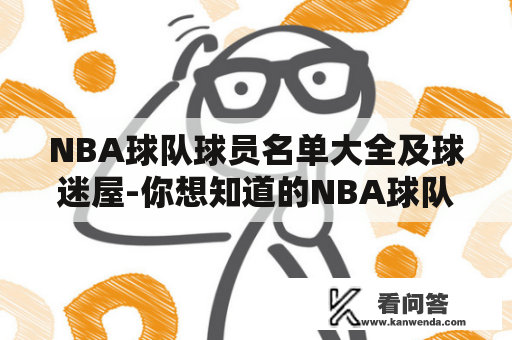 NBA球队球员名单大全及球迷屋-你想知道的NBA球队

看问答
www.kanwenda.com